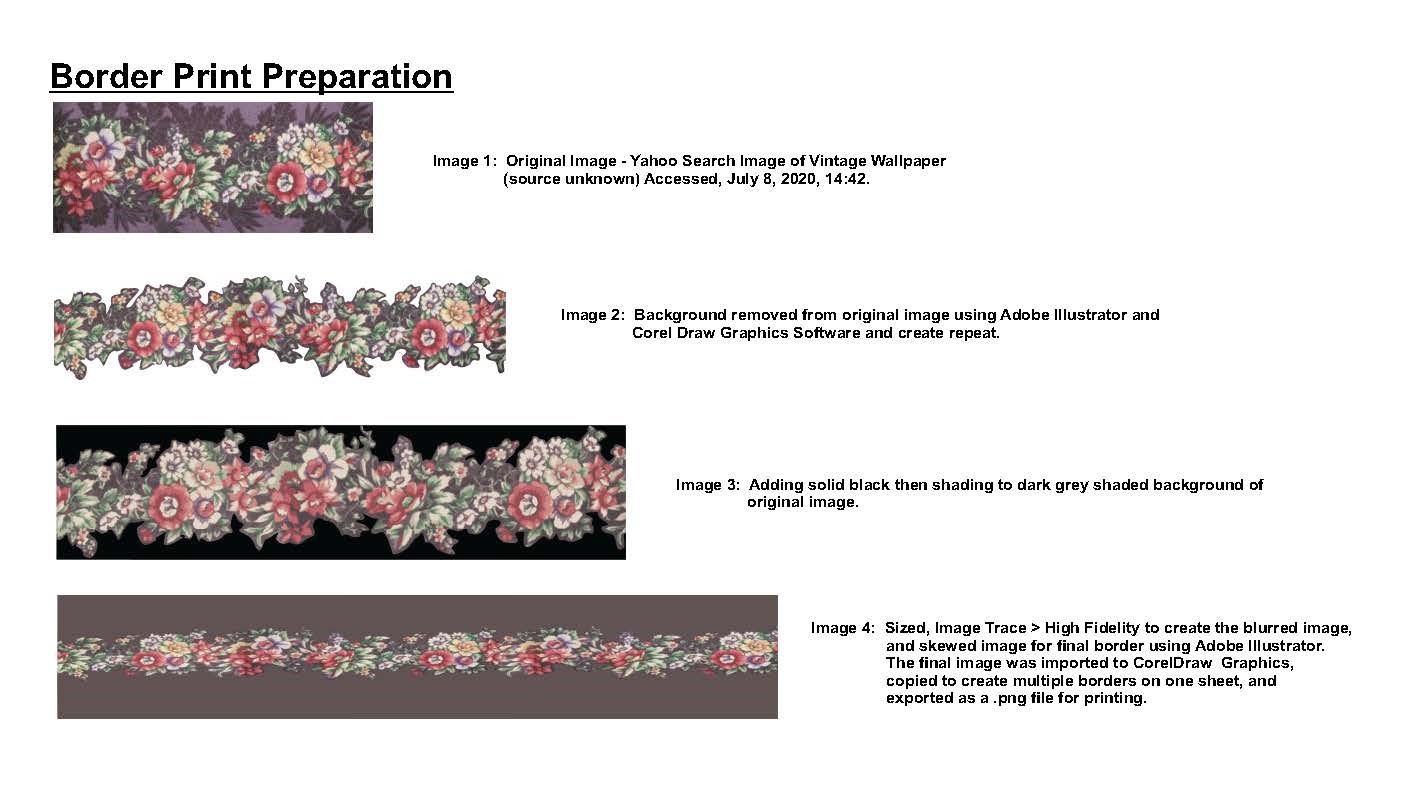 Border Print Preparation

Image 1: Original Image - Yahoo Search Image of Vintage Wallpaper (source unknown) Accessed, July 8, 2020, 14:42.

Image 2: Background removed from original image using Adobe Illustrator and Corel Draw Graphics Software and create repeat.

Image 3: Adding solid black then shading to dark grey shaded background of original image.

Image 4: Sized, Image Trace > High Fidelity to create the blurred image, and skewed image for final border using Adobe Illustrator. The final image was imported to CorelDraw Graphics, copied to create multiple borders on one sheet, and exported as a .png file for printing.